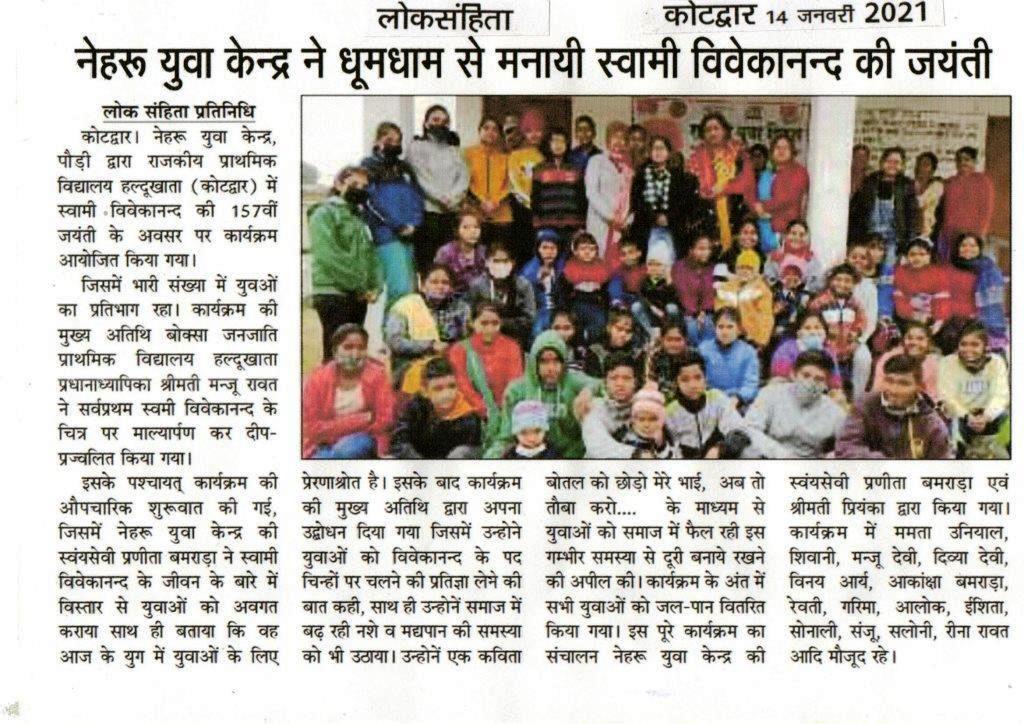 लोकसंहिता

कोटद्वार 14 जनवरी 2021

नेहरू युवा केन्द्र ने धूमधाम से मनायी स्वामी विवेकानन्द की जयंती

लोक संहिता प्रतिनिधि

कोटद्वार। नेहरू युवा केन्द्र, पौड़ी द्वारा राजकीय प्राथमिक विद्यालय हल्दूखाता (कोटद्वार) में स्वामी विवेकानन्द की 157वीं जयंती के अवसर पर कार्यक्रम आयोजित किया गया।

जिसमें भारी संख्या में युवओं का प्रतिभाग रहा। कार्यक्रम की मुख्य अतिथि बोक्सा जनजाति प्राथमिक विद्यालय हल्दूखाता प्रधानाध्यापिका श्रीमती मन्जू रावत ने सर्वप्रथम स्वमी विवेकानन्द के चित्र पर माल्यार्पण कर दीप-प्रज्वलित किया गया।

इसके पश्चायत् कार्यक्रम की औपचारिक शुरूवात की गई, जिसमें नेहरू युवा केन्द्र की स्वंयसेवी प्रणीता बमराड़ा ने स्वामी विवेकानन्द के जीवन के बारे में विस्तार से युवाओं को अवगत कराया साथ ही बताया कि वह आज के युग में युवाओं के लिए प्रेरणाश्रोत है। इसके बाद कार्यक्रम की मुख्य अतिथि द्वारा अपना उद्बोधन दिया गया जिसमें उन्होने युवाओं को विवेकानन्द के पद चिन्हों पर चलने की प्रतिज्ञा लेने की बात कही, साथ ही उन्होनें समाज में बढ़ रही नशे व मद्यपान की समस्या को भी उठाया। उन्होनें एक कविता बोतल को छोड़ो मेरे भाई, अब तो तौबा करो.... के माध्यम से युवाओं को समाज में फैल रही इस गम्भीर समस्या से दूरी बनाये रखने की अपील की। कार्यक्रम के अंत में सभी युवाओं को जल-पान वितरित किया गया। इस पूरे कार्यक्रम का संचालन नेहरू युवा केन्द्र की स्वंयसेवी प्रणीता बमराड़ा एवं श्रीमती प्रियंका द्वारा किया गया। कार्यक्रम में ममता उनियाल, शिवानी, मन्जू देवी, दिव्या देवी, विनय आर्य, आकांक्षा बमराड़ा, रेवती, गरिमा, आलोक, ईशिता, सोनाली, संजू, सलोनी, रीना रावत आदि मौजूद रहे।